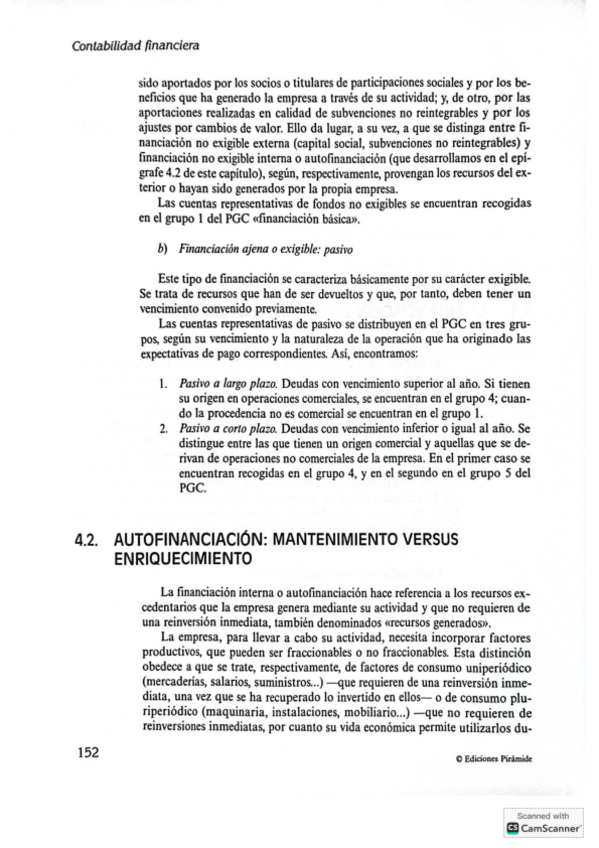 Contabilidad financiera

sido aportados por los socios o titulares de participaciones sociales y por los beneficios que ha generado la empresa a través de su actividad; y, de otro, por las aportaciones realizadas en calidad de subvenciones no reintegrables y por los ajustes por cambios de valor. Ello da lugar, a su vez, a que se distinga entre financiación no exigible externa (capital social, subvenciones no reintegrables) y financiación no exigible interna o autofinanciación (que desarrollamos en el epígrafe 4.2 de este capítulo), según, respectivamente, provengan los recursos del exterior o hayan sido generados por la propia empresa.

Las cuentas representativas de fondos no exigibles se encuentran recogidas en el grupo 1 del PGC «financiación básica».

b) Financiación ajena o exigible: pasivo

Este tipo de financiación se caracteriza básicamente por su carácter exigible. Se trata de recursos que han de ser devueltos y que, por tanto, deben tener un vencimiento convenido previamente.

Las cuentas representativas de pasivo se distribuyen en el PGC en tres grupos, según su vencimiento y la naturaleza de la operación que ha originado las expectativas de pago correspondientes. Así, encontramos:

1. Pasivo a largo plazo. Deudas con vencimiento superior al año. Si tienen su origen en operaciones comerciales, se encuentran en el grupo 4; cuando la procedencia no es comercial se encuentran en el grupo 1.
2. Pasivo a corto plazo. Deudas con vencimiento inferior o igual al año. Se distingue entre las que tienen un origen comercial y aquellas que se derivan de operaciones no comerciales de la empresa. En el primer caso se encuentran recogidas en el grupo 4, y en el segundo en el grupo 5 del PGC.

4.2. AUTOFINANCIACIÓN: MANTENIMIENTO VERSUS ENRIQUECIMIENTO

La financiación interna o autofinanciación hace referencia a los recursos excedentarios que la empresa genera mediante su actividad y que no requieren de una reinversión inmediata, también denominados «recursos generados».

La empresa, para llevar a cabo su actividad, necesita incorporar factores productivos, que pueden ser fraccionables o no fraccionables. Esta distinción obedece a que se trate, respectivamente, de factores de consumo uniperiódico (mercaderías, salarios, suministros...) —que requieren de una reinversión inmediata, una vez que se ha recuperado lo invertido en ellos— o de consumo pluriperiódico (maquinaria, instalaciones, mobiliario...) —que no requieren de reinversiones inmediatas, por cuanto su vida económica permite utilizarlos du-

152

© Ediciones Pirámide

Scanned with CamScanner